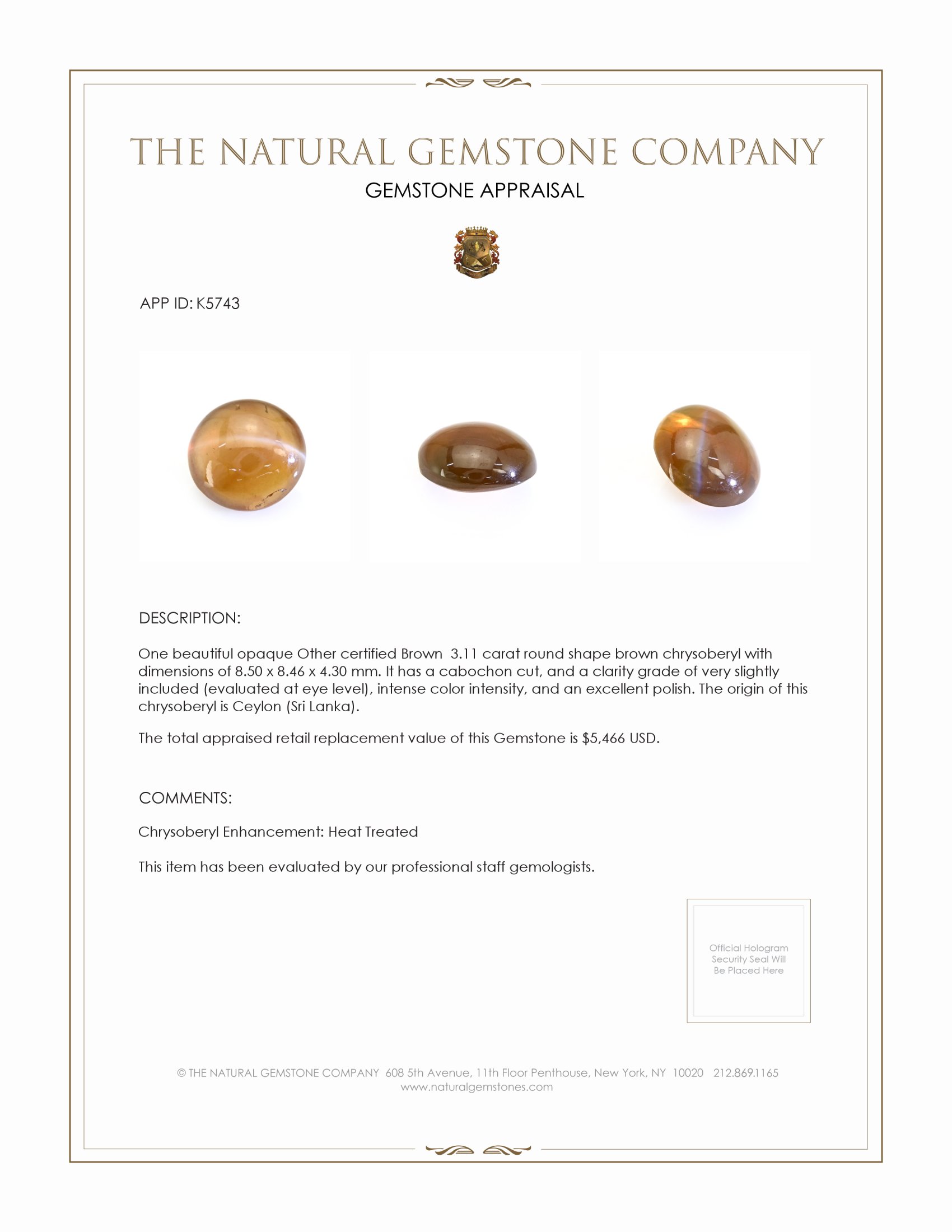 THE NATURAL GEMSTONE COMPANY

GEMSTONE APPRAISAL

APP ID: K5743

DESCRIPTION:

One beautiful opaque Other certified Brown 3.11 carat round shape brown chrysoberyl with dimensions of 8.50 x 8.46 x 4.30 mm. It has a cabochon cut, and a clarity grade of very slightly included (evaluated at eye level), intense color intensity, and an excellent polish. The origin of this chrysoberyl is Ceylon (Sri Lanka).

The total appraised retail replacement value of this Gemstone is $5,466 USD.

COMMENTS:

Chrysoberyl Enhancement: Heat Treated

This item has been evaluated by our professional staff gemologists.

Official Hologram Security Seal Will Be Placed Here

© THE NATURAL GEMSTONE COMPANY 608 5th Avenue, 11th Floor Penthouse, New York, NY 10020 212.869.1165
www.naturalgemstones.com